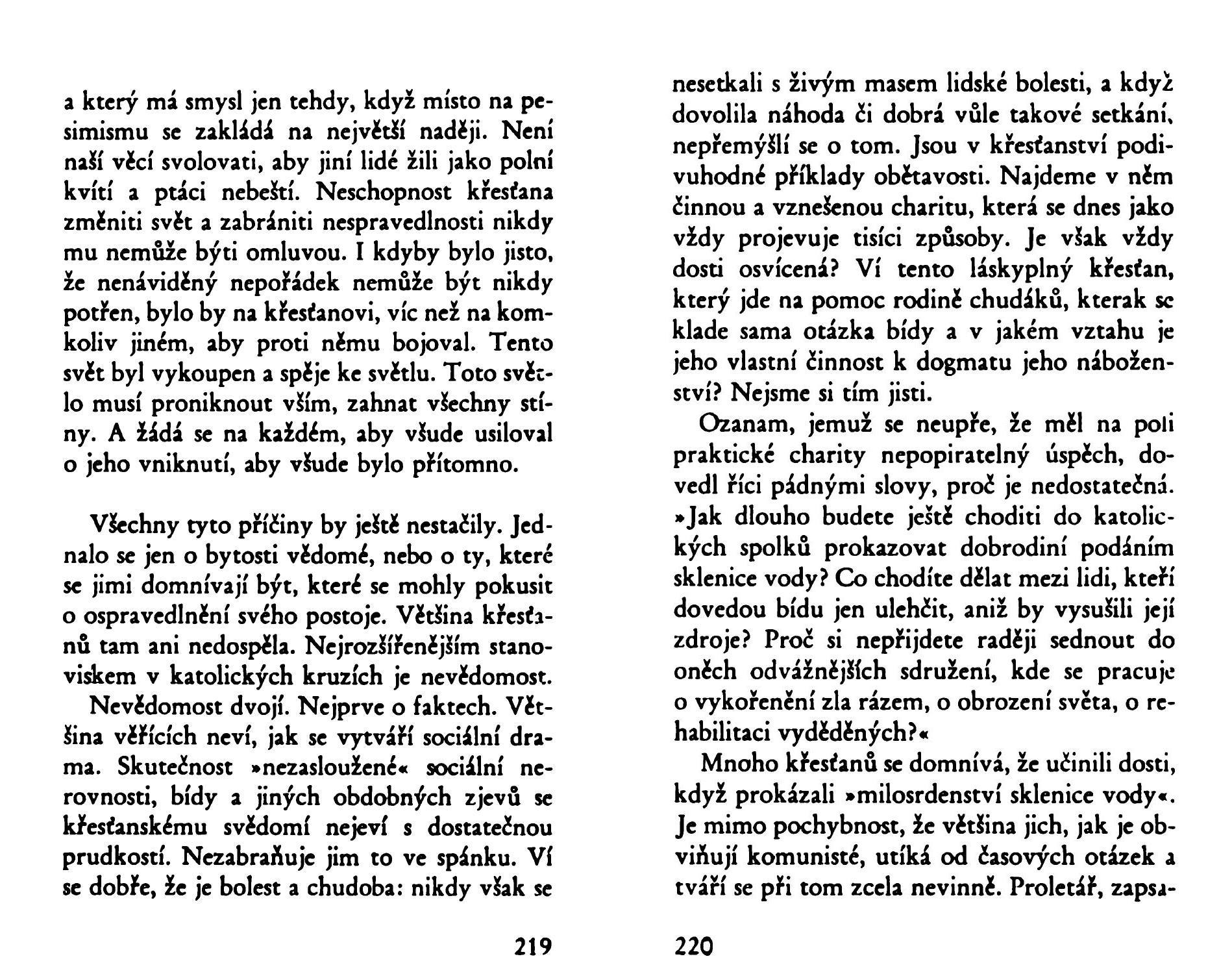 a který má smysl jen tehdy, když místo na pesimismu se zakládá na největší naději. Není naší věcí svolovati, aby jiní lidé žili jako polní kvítí a ptáci nebeští. Neschopnost křesťana změniti svět a zabrániti nespravedlnosti nikdy mu nemůže býti omluvou. I kdyby bylo jisto, že nenáviděný nepořádek nemůže být nikdy potřen, bylo by na křesťanovi, víc než na komkoliv jiném, aby proti němu bojoval. Tento svět byl vykoupen a spěje ke světlu. Toto světlo musí proniknout vším, zahnat všechny stíny. A žádá se na každém, aby všude usiloval o jeho vniknutí, aby všude bylo přítomno.

Všechny tyto příčiny by ještě nestačily. Jednalo se jen o bytosti vědomé, nebo o ty, které se jimi domnívají být, které se mohly pokusit o ospravedlnění svého postoje. Většina křesťanů tam ani nedospěla. Nejrozšířenějším stanoviskem v katolických kruzích je nevědomost.

Nevědomost dvojí. Nejprve o faktech. Většina věřících neví, jak se vytváří sociální drama. Skutečnost »nezasloužené« sociální nerovnosti, bídy a jiných obdobných zjevů se křesťanskému svědomí nejeví s dostatečnou prudkostí. Nezabraňuje jim to ve spánku. Ví se dobře, že je bolest a chudoba: nikdy však se

219

nesetkali s živým masem lidské bolesti, a když dovolila náhoda či dobrá vůle takové setkání, nepřemýšlí se o tom. Jsou v křesťanství podivuhodné příklady obětavosti. Najdeme v něm činnou a vznešenou charitu, která se dnes jako vždy projevuje tisíci způsoby. Je však vždy dosti osvícená? Ví tento láskyplný křesťan, který jde na pomoc rodině chudáků, kterak se klade sama otázka bídy a v jakém vztahu je jeho vlastní činnost k dogmatu jeho náboženství? Nejsme si tím jisti.

Ozanam, jemuž se neupře, že měl na poli praktické charity nepopiratelný úspěch, dovedl říci pádnými slovy, proč je nedostatečná. »Jak dlouho budete ještě choditi do katolických spolků prokazovat dobrodiní podáním sklenice vody? Co chodíte dělat mezi lidi, kteří dovedou bídu jen ulehčit, aniž by vysušili její zdroje? Proč si nepřijdete raději sednout do oněch odvážnějších sdružení, kde se pracuje o vykořenění zla rázem, o obrození světa, o rehabilitaci vyděděných?«

Mnoho křesťanů se domnívá, že učinili dosti, když prokázali »milosrdenství sklenice vody«. Je mimo pochybnost, že většina jich, jak je obviňují komunisté, utíká od časových otázek a tváří se při tom zcela nevinně. Proletář, zapsa-

220